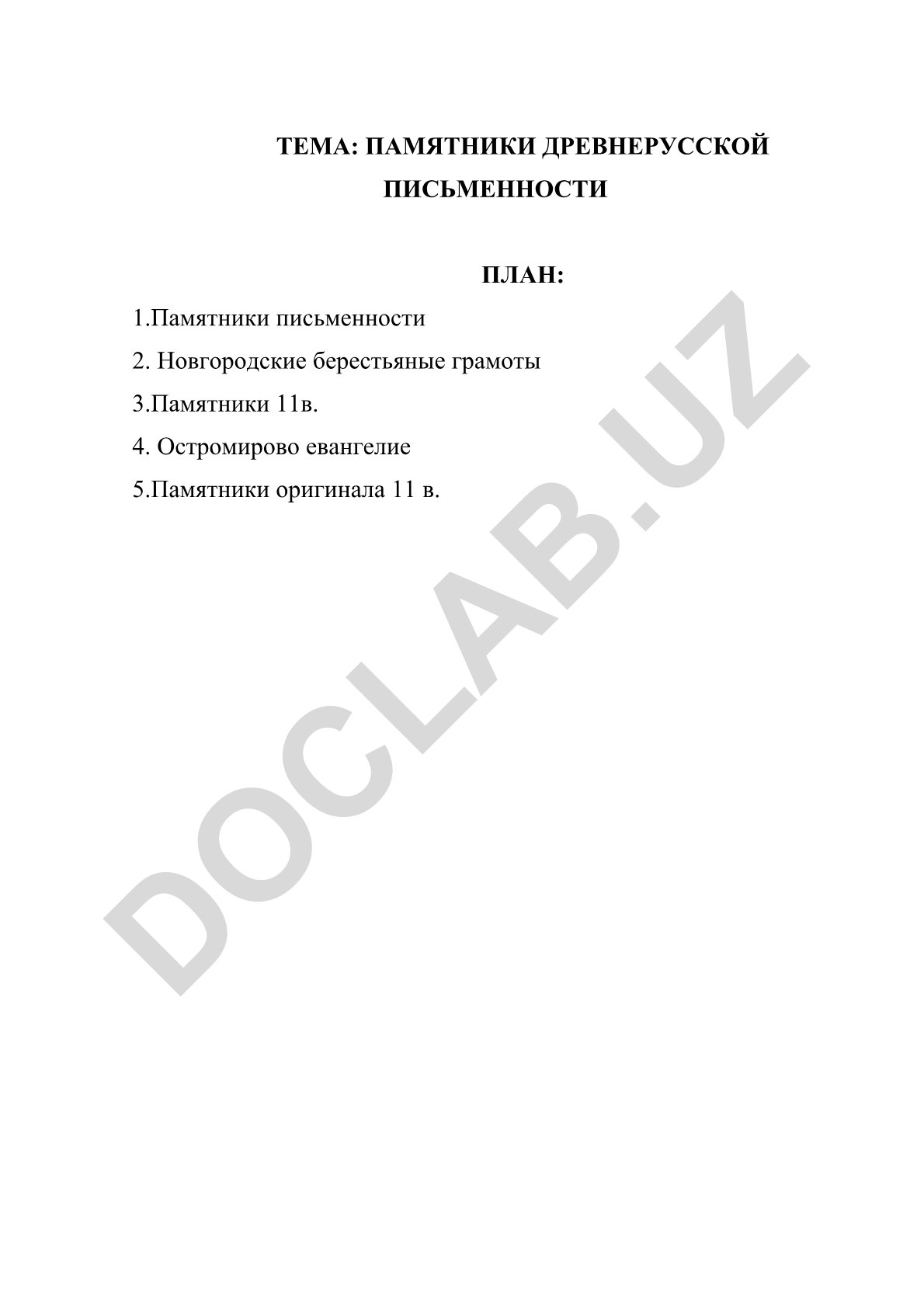 ТЕМА: ПАМЯТНИКИ ДРЕВНЕРУССКОЙ ПИСЬМЕННОСТИ

ПЛАН:

1.Памятники письменности

2. Новгородские берестьяные грамоты

3.Памятники 11в.

4. Остромирово евангелие

5.Памятники оригинала 11 в.

DOCLAB.UZ